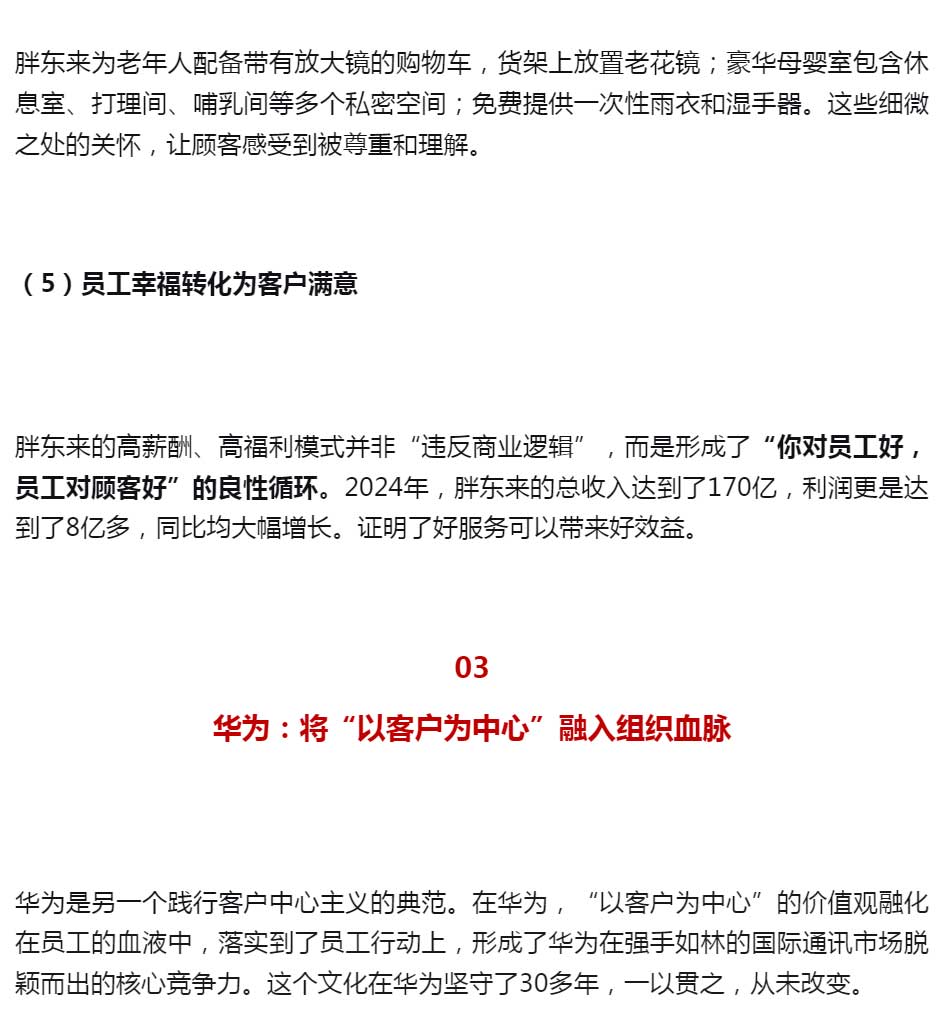 胖东来为老年人配备带有放大镜的购物车，货架上放置老花镜；豪华母婴室包含休息室、打理间、哺乳间等多个私密空间；免费提供一次性雨衣和湿手器。这些细微之处的关怀，让顾客感受到被尊重和理解。

（5）员工幸福转化为客户满意

胖东来的高薪酬、高福利模式并非“违反商业逻辑”，而是形成了“你对员工好，员工对顾客好”的良性循环。2024年，胖东来的总收入达到了170亿，利润更是达到了8亿多，同比均大幅增长。证明了好服务可以带来好效益。

03

华为：将“以客户为中心”融入组织血脉

华为是另一个践行客户中心主义的典范。在华为，“以客户为中心”的价值观融化在员工的血液中，落实到了员工行动上，形成了华为在强手如林的国际通讯市场脱颖而出的核心竞争力。这个文化在华为坚守了30多年，一以贯之，从未改变。